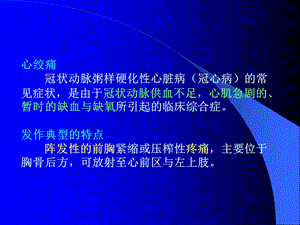 心绞痛

冠状动脉粥样硬化性心脏病（冠心病）的常见症状，是由于冠状动脉供血不足，心肌急剧的、暂时的缺血与缺氧所引起的临床综合症。

发作典型的特点

阵发性的前胸紧缩或压榨性疼痛，主要位于胸骨后方，可放射至心前区与左上肢。